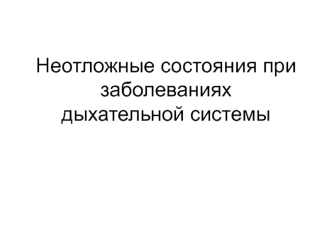 Неотложные состояния при заболеваниях дыхательной системы